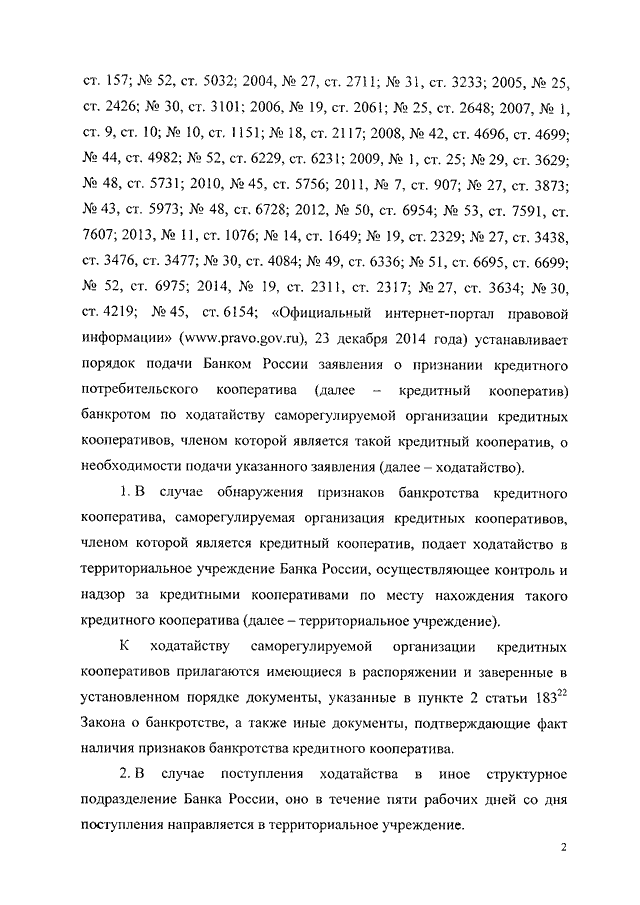 ст. 157; № 52, ст. 5032; 2004, № 27, ст. 2711; № 31, ст. 3233; 2005, № 25, ст. 2426; № 30, ст. 3101; 2006, № 19, ст. 2061; № 25, ст. 2648; 2007, № 1, ст. 9, ст. 10; № 10, ст. 1151; № 18, ст. 2117; 2008, № 42, ст. 4696, ст. 4699; № 44, ст. 4982; № 52, ст. 6229, ст. 6231; 2009, № 1, ст. 25; № 29, ст. 3629; № 48, ст. 5731; 2010, № 45, ст. 5756; 2011, № 7, ст. 907; № 27, ст. 3873; № 43, ст. 5973; № 48, ст. 6728; 2012, № 50, ст. 6954; № 53, ст. 7591, ст. 7607; 2013, № 11, ст. 1076; № 14, ст. 1649; № 19, ст. 2329; № 27, ст. 3438, ст. 3476, ст. 3477; № 30, ст. 4084; № 49, ст. 6336; № 51, ст. 6695, ст. 6699; № 52, ст. 6975; 2014, № 19, ст. 2311, ст. 2317; № 27, ст. 3634; № 30, ст. 4219; № 45, ст. 6154; «Официальный интернет-портал правовой информации» (www.pravo.gov.ru), 23 декабря 2014 года) устанавливает порядок подачи Банком России заявления о признании кредитного потребительского кооператива (далее – кредитный кооператив) банкротом по ходатайству саморегулируемой организации кредитных кооперативов, членом которой является такой кредитный кооператив, о необходимости подачи указанного заявления (далее – ходатайство).

1. В случае обнаружения признаков банкротства кредитного кооператива, саморегулируемая организация кредитных кооперативов, членом которой является кредитный кооператив, подает ходатайство в территориальное учреждение Банка России, осуществляющее контроль и надзор за кредитными кооперативами по месту нахождения такого кредитного кооператива (далее – территориальное учреждение).

К ходатайству саморегулируемой организации кредитных кооперативов прилагаются имеющиеся в распоряжении и заверенные в установленном порядке документы, указанные в пункте 2 статьи $183^{22}$ Закона о банкротстве, а также иные документы, подтверждающие факт наличия признаков банкротства кредитного кооператива.

2. В случае поступления ходатайства в иное структурное подразделение Банка России, оно в течение пяти рабочих дней со дня поступления направляется в территориальное учреждение.

2